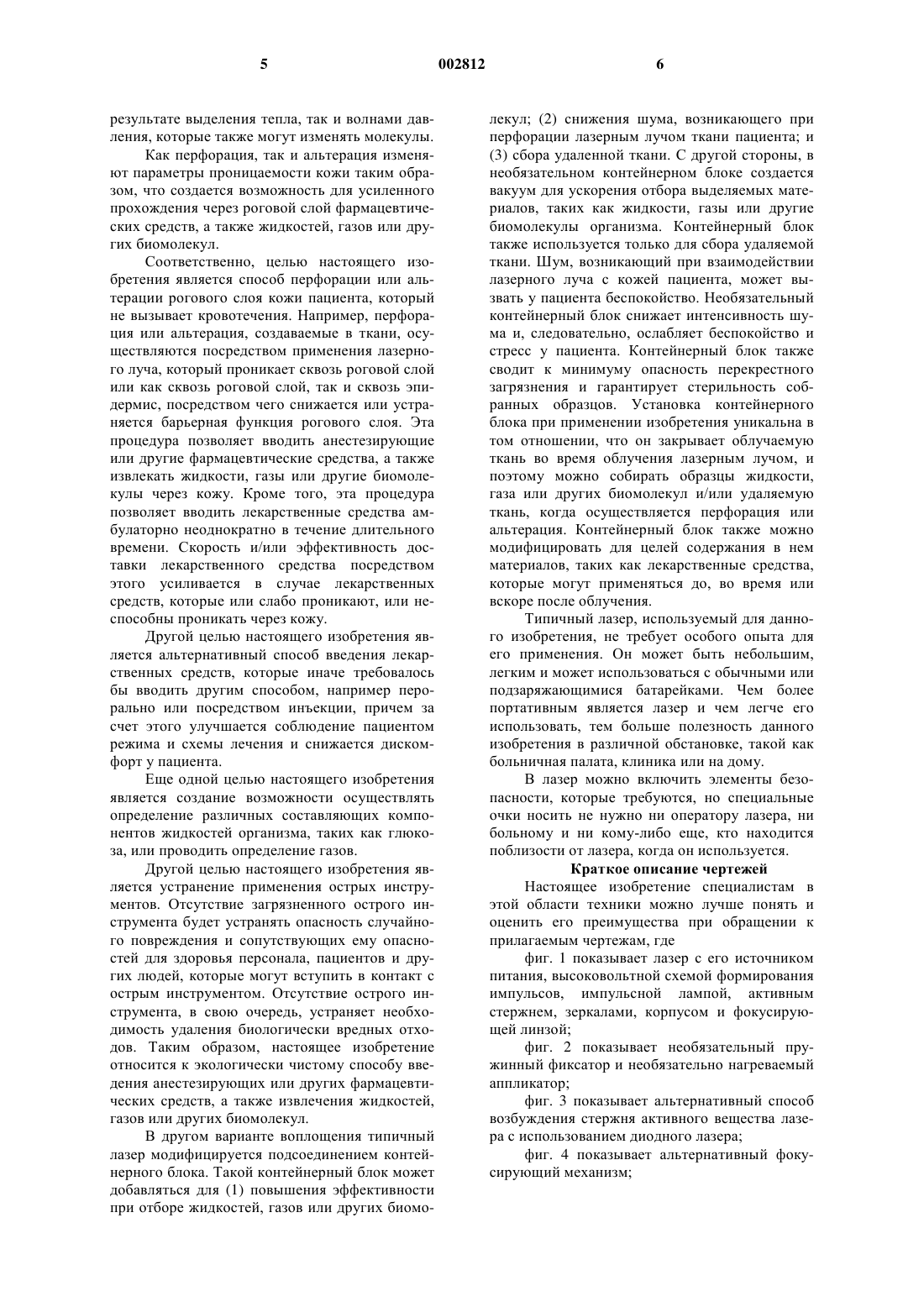 5 002812 6

результате выделения тепла, так и волнами давления, которые также могут изменять молекулы.

Как перфорация, так и альтерация изменяют параметры проницаемости кожи таким образом, что создается возможность для усиленного прохождения через роговой слой фармацевтических средств, а также жидкостей, газов или других биомолекул.

Соответственно, целью настоящего изобретения является способ перфорации или альтерации рогового слоя кожи пациента, который не вызывает кровотечения. Например, перфорация или альтерация, создаваемые в ткани, осуществляются посредством применения лазерного луча, который проникает сквозь роговой слой или как сквозь роговой слой, так и сквозь эпидермис, посредством чего снижается или устраняется барьерная функция рогового слоя. Эта процедура позволяет вводить анестезирующие или другие фармацевтические средства, а также извлекать жидкости, газы или другие биомолекулы через кожу. Кроме того, эта процедура позволяет вводить лекарственные средства амбулаторно неоднократно в течение длительного времени. Скорость и/или эффективность доставки лекарственного средства посредством этого усиливается в случае лекарственных средств, которые или слабо проникают, или неспособны проникать через кожу.

Другой целью настоящего изобретения является альтернативный способ введения лекарственных средств, которые иначе требовалось бы вводить другим способом, например перорально или посредством инъекции, причем за счет этого улучшается соблюдение пациентом режима и схемы лечения и снижается дискомфорт у пациента.

Еще одной целью настоящего изобретения является создание возможности осуществлять определение различных составляющих компонентов жидкостей организма, таких как глюкоза, или проводить определение газов.

Другой целью настоящего изобретения является устранение применения острых инструментов. Отсутствие загрязненного острого инструмента будет устранять опасность случайного повреждения и сопутствующих ему опасностей для здоровья персонала, пациентов и других людей, которые могут вступить в контакт с острым инструментом. Отсутствие острого инструмента, в свою очередь, устраняет необходимость удаления биологически вредных отходов. Таким образом, настоящее изобретение относится к экологически чистому способу введения анестезирующих или других фармацевтических средств, а также извлечения жидкостей, газов или других биомолекул.

В другом варианте воплощения типичный лазер модифицируется подсоединением контейнерного блока. Такой контейнерный блок может добавляться для (1) повышения эффективности при отборе жидкостей, газов или других биомолекул; (2) снижения шума, возникающего при перфорации лазерным лучом ткани пациента; и (3) сбора удаленной ткани. С другой стороны, в необязательном контейнерном блоке создается вакуум для ускорения отбора выделяемых материалов, таких как жидкости, газы или другие биомолекулы организма. Контейнерный блок также используется только для сбора удаляемой ткани. Шум, возникающий при взаимодействии лазерного луча с кожей пациента, может вызвать у пациента беспокойство. Необязательный контейнерный блок снижает интенсивность шума и, следовательно, ослабляет беспокойство и стресс у пациента. Контейнерный блок также сводит к минимуму опасность перекрестного загрязнения и гарантирует стерильность собранных образцов. Установка контейнерного блока при применении изобретения уникальна в том отношении, что он закрывает облучаемую ткань во время облучения лазерным лучом, и поэтому можно собирать образцы жидкости, газа или других биомолекул и/или удаляемую ткань, когда осуществляется перфорация или альтерация. Контейнерный блок также можно модифицировать для целей содержания в нем материалов, таких как лекарственные средства, которые могут применяться до, во время или вскоре после облучения.

Типичный лазер, используемый для данного изобретения, не требует особого опыта для его применения. Он может быть небольшим, легким и может использоваться с обычными или подзаряжающимися батарейками. Чем более портативным является лазер и чем легче его использовать, тем больше полезность данного изобретения в различной обстановке, такой как больничная палата, клиника или на дому.

В лазер можно включить элементы безопасности, которые требуются, но специальные очки носить не нужно ни оператору лазера, ни больному и ни кому-либо еще, кто находится поблизости от лазера, когда он используется.

Краткое описание чертежей

Настоящее изобретение специалистам в этой области техники можно лучше понять и оценить его преимущества при обращении к прилагаемым чертежам, где

фиг. 1 показывает лазер с его источником питания, высоковольтной схемой формирования импульсов, импульсной лампой, активным стержнем, зеркалами, корпусом и фокусирующей линзой;

фиг. 2 показывает необязательный пружинный фиксатор и необязательно нагреваемый аппликатор;

фиг. 3 показывает альтернативный способ возбуждения стержня активного вещества лазера с использованием диодного лазера;

фиг. 4 показывает альтернативный фокусирующий механизм;